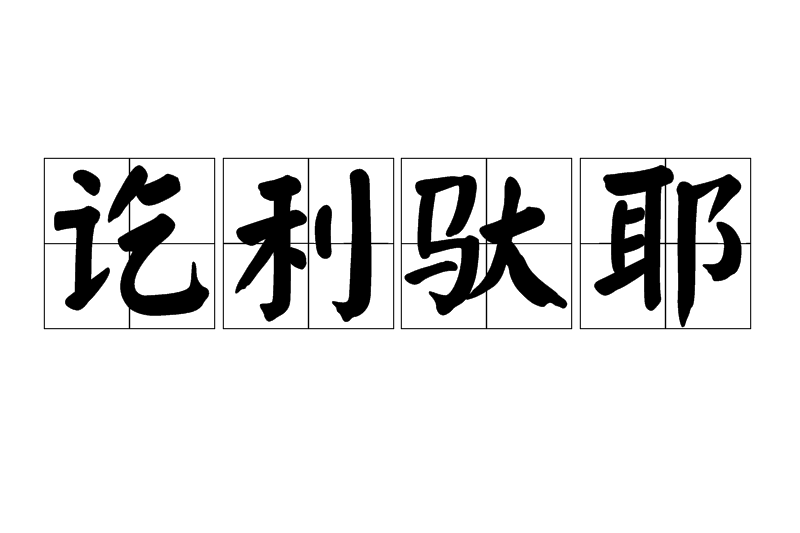 讫利驮耶